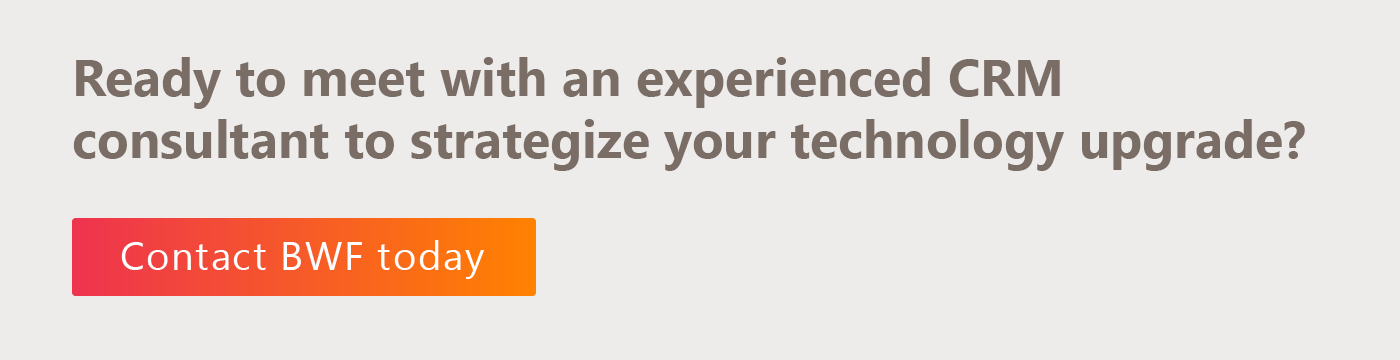 Ready to meet with an experienced CRM consultant to strategize your technology upgrade?

Contact BWF today